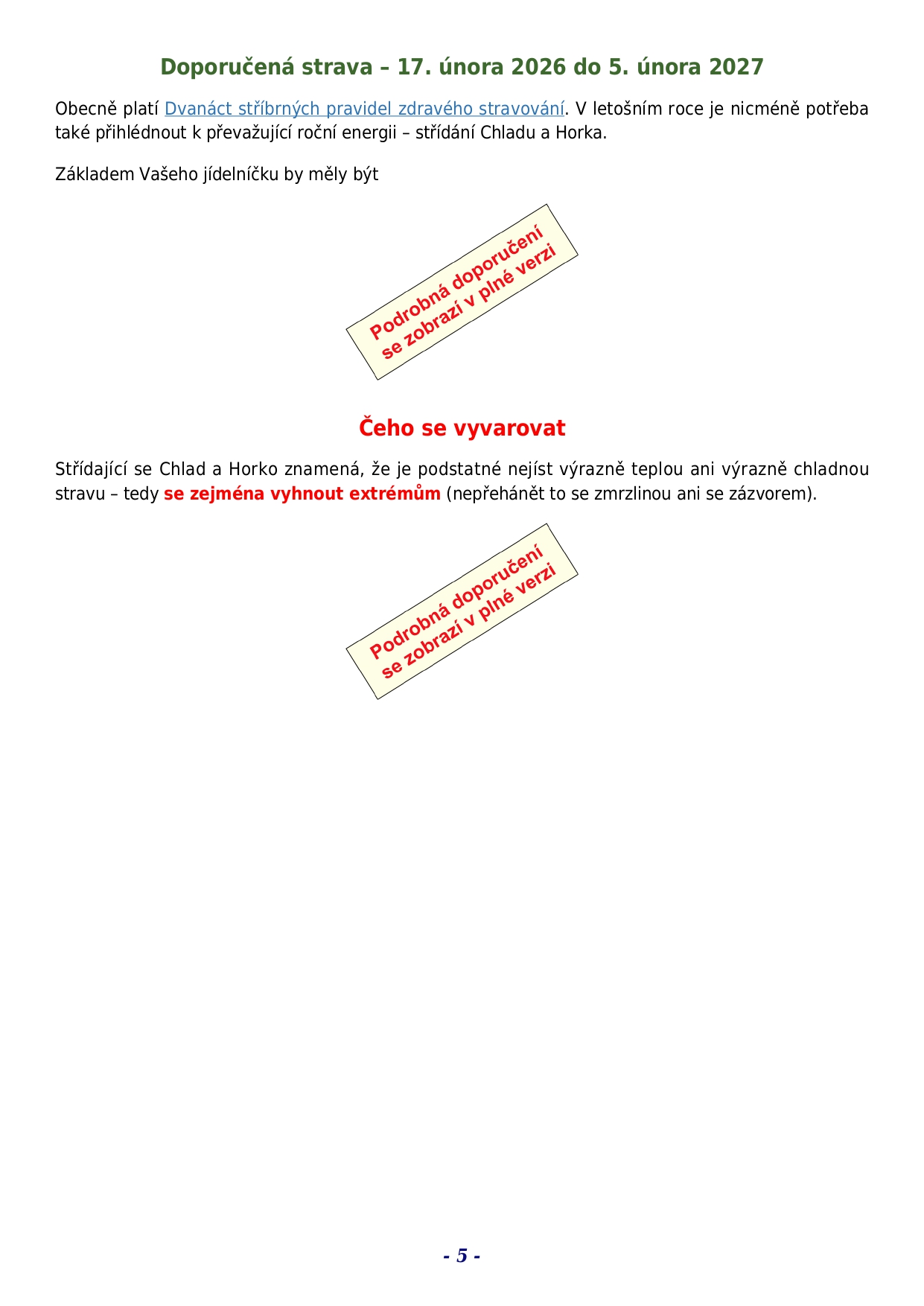 Doporučená strava – 17. února 2026 do 5. února 2027

Obecně platí Dvanáct stříbrných pravidel zdravého stravování. V letošním roce je nicméně potřeba také přihlédnout k převažující roční energii – střídání Chladu a Horka.

Základem Vašeho jídelníčku by měly být

Podrobná doporučení
se zobrazí v plné verzi

Čeho se vyvarovat

Střídající se Chlad a Horko znamená, že je podstatné nejíst výrazně teplou ani výrazně chladnou stravu – tedy se zejména vyhnout extrémům (nepřehánět to se zmrzlinou ani se zázvorem).

Podrobná doporučení
se zobrazí v plné verzi

- 5 -